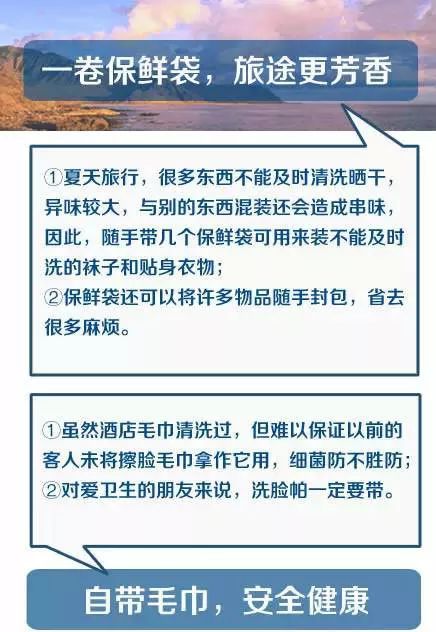 一卷保鲜袋，旅途更芳香

①夏天旅行，很多东西不能及时清洗晒干，异味较大，与别的东西混装还会造成串味，因此，随手带几个保鲜袋可用来装不能及时洗的袜子和贴身衣物；
②保鲜袋还可以将许多物品随手封包，省去很多麻烦。

①虽然酒店毛巾清洗过，但难以保证以前的客人未将擦脸毛巾拿作它用，细菌防不胜防；
②对爱卫生的朋友来说，洗脸帕一定要带。

自带毛巾，安全健康